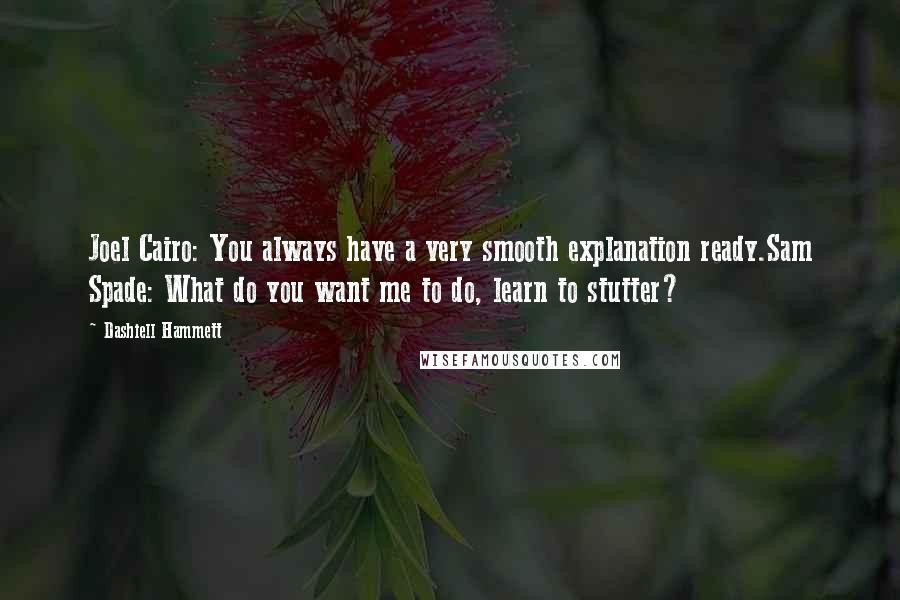 Joel Cairo: You always have a very smooth explanation ready.Sam Spade: What do you want me to do, learn to stutter?

~ Dashiell Hammett

WISEFAMOUSQUOTES.COM